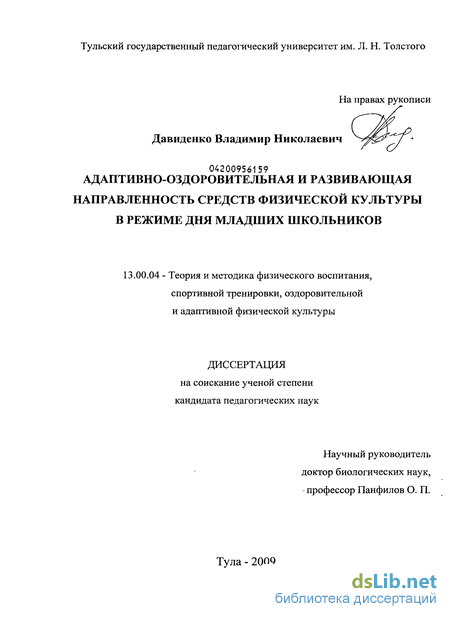 Тульский государственный педагогический университет им. Л. Н. Толстого

На правах рукописи

Давиденко Владимир Николаевич

04200956159

АДАПТИВНО-ОЗДОРОВИТЕЛЬНАЯ И РАЗВИВАЮЩАЯ НАПРАВЛЕННОСТЬ СРЕДСТВ ФИЗИЧЕСКОЙ КУЛЬТУРЫ В РЕЖИМЕ ДНЯ МЛАДШИХ ШКОЛЬНИКОВ

13.00.04 - Теория и методика физического воспитания, спортивной тренировки, оздоровительной и адаптивной физической культуры

ДИССЕРТАЦИЯ
на соискание ученой степени
кандидата педагогических наук

Научный руководитель
доктор биологических наук,
профессор Панфилов О. П.

Тула - 2009

dsLib.net
библиотека диссертаций